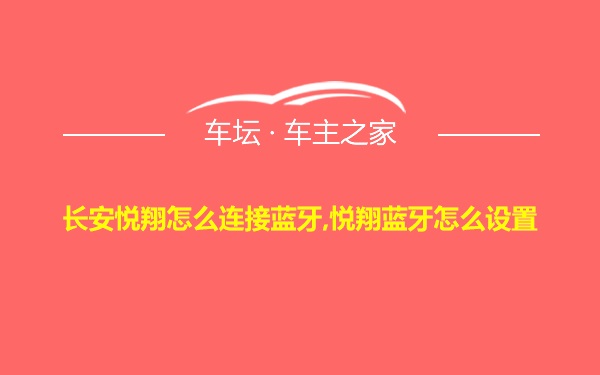 车坛 · 车主之家

长安悦翔怎么连接蓝牙,悦翔蓝牙怎么设置